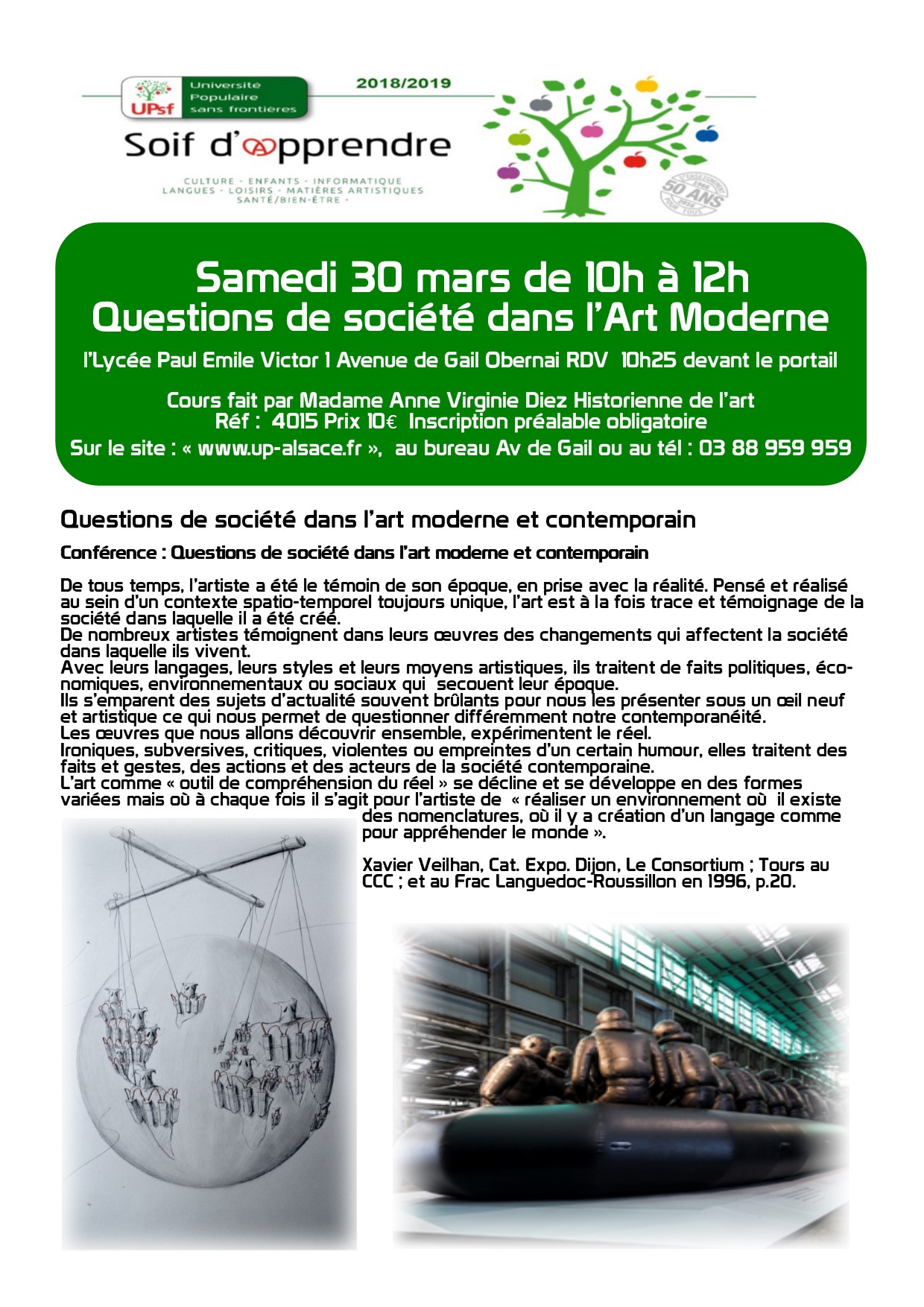 UPsf Université Populaire sans frontières

2018/2019

Soif d'apprendre

CULTURE - ENFANTS - INFORMATIQUE
LANGUES - LOISIRS - MATIÈRES ARTISTIQUES
SANTÉ/BIEN-ÊTRE -

50 ANS

Samedi 30 mars de 10h à 12h
Questions de société dans l'Art Moderne

l'Lycée Paul Emile Victor 1 Avenue de Gail Obernai RDV 10h25 devant le portail

Cours fait par Madame Anne Virginie Diez Historienne de l'art
Réf : 4015 Prix 10€ Inscription préalable obligatoire
Sur le site : « www.up-alsace.fr », au bureau Av de Gail ou au tél : 03 88 959 959

Questions de société dans l'art moderne et contemporain

Conférence : Questions de société dans l'art moderne et contemporain

De tous temps, l'artiste a été le témoin de son époque, en prise avec la réalité. Pensé et réalisé au sein d'un contexte spatio-temporel toujours unique, l'art est à la fois trace et témoignage de la société dans laquelle il a été créé.
De nombreux artistes témoignent dans leurs œuvres des changements qui affectent la société dans laquelle ils vivent.
Avec leurs langages, leurs styles et leurs moyens artistiques, ils traitent de faits politiques, économiques, environnementaux ou sociaux qui secouent leur époque.
Ils s'emparent des sujets d'actualité souvent brûlants pour nous les présenter sous un œil neuf et artistique ce qui nous permet de questionner différemment notre contemporanéité.
Les œuvres que nous allons découvrir ensemble, expérimentent le réel.
Ironiques, subversives, critiques, violentes ou empreintes d'un certain humour, elles traitent des faits et gestes, des actions et des acteurs de la société contemporaine.
L'art comme « outil de compréhension du réel » se décline et se développe en des formes variées mais où à chaque fois il s'agit pour l'artiste de « réaliser un environnement où il existe des nomenclatures, où il y a création d'un langage comme pour appréhender le monde ».

Xavier Veilhan, Cat. Expo. Dijon, Le Consortium ; Tours au CCC ; et au Frac Languedoc-Roussillon en 1996, p.20.